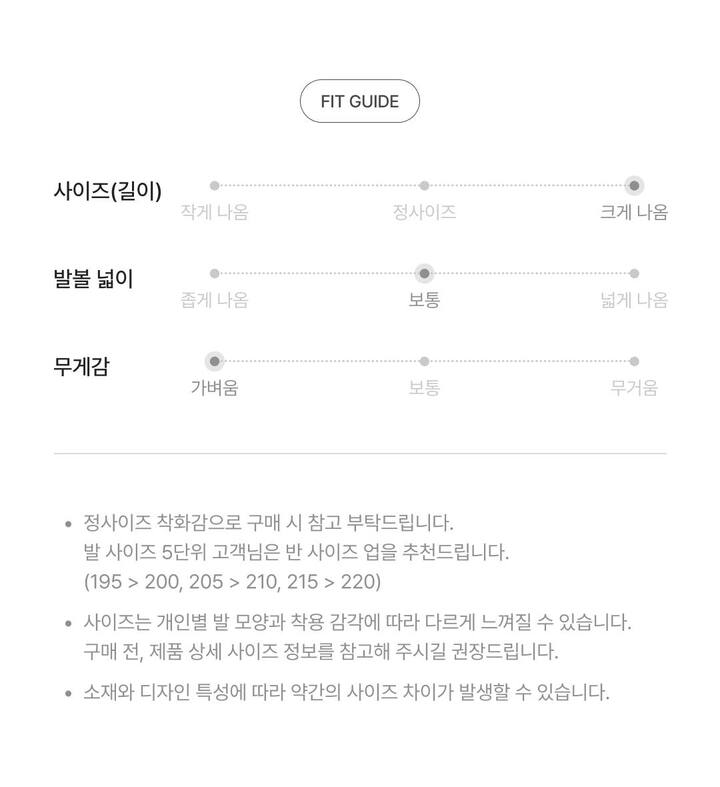 FIT GUIDE

사이즈(길이) 작게 나옴 정사이즈 크게 나옴

발볼 넓이 좁게 나옴 보통 넓게 나옴

무게감 가벼움 보통 무거움

• 정사이즈 착화감으로 구매 시 참고 부탁드립니다.
발 사이즈 5단위 고객님은 반 사이즈 업을 추천드립니다.
(195 > 200, 205 > 210, 215 > 220)

• 사이즈는 개인별 발 모양과 착용 감각에 따라 다르게 느껴질 수 있습니다.
구매 전, 제품 상세 사이즈 정보를 참고해 주시길 권장드립니다.

• 소재와 디자인 특성에 따라 약간의 사이즈 차이가 발생할 수 있습니다.